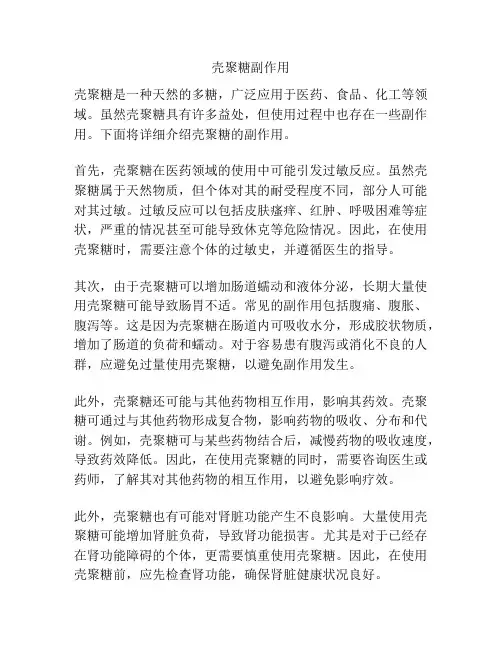 壳聚糖副作用

壳聚糖是一种天然的多糖，广泛应用于医药、食品、化工等领域。虽然壳聚糖具有许多益处，但使用过程中也存在一些副作用。下面将详细介绍壳聚糖的副作用。

首先，壳聚糖在医药领域的使用中可能引发过敏反应。虽然壳聚糖属于天然物质，但个体对其的耐受程度不同，部分人可能对其过敏。过敏反应可以包括皮肤瘙痒、红肿、呼吸困难等症状，严重的情况甚至可能导致休克等危险情况。因此，在使用壳聚糖时，需要注意个体的过敏史，并遵循医生的指导。

其次，由于壳聚糖可以增加肠道蠕动和液体分泌，长期大量使用壳聚糖可能导致肠胃不适。常见的副作用包括腹痛、腹胀、腹泻等。这是因为壳聚糖在肠道内可吸收水分，形成胶状物质，增加了肠道的负荷和蠕动。对于容易患有腹泻或消化不良的人群，应避免过量使用壳聚糖，以避免副作用发生。

此外，壳聚糖还可能与其他药物相互作用，影响其药效。壳聚糖可通过与其他药物形成复合物，影响药物的吸收、分布和代谢。例如，壳聚糖可与某些药物结合后，减慢药物的吸收速度，导致药效降低。因此，在使用壳聚糖的同时，需要咨询医生或药师，了解其对其他药物的相互作用，以避免影响疗效。

此外，壳聚糖也有可能对肾脏功能产生不良影响。大量使用壳聚糖可能增加肾脏负荷，导致肾功能损害。尤其是对于已经存在肾功能障碍的个体，更需要慎重使用壳聚糖。因此，在使用壳聚糖前，应先检查肾功能，确保肾脏健康状况良好。